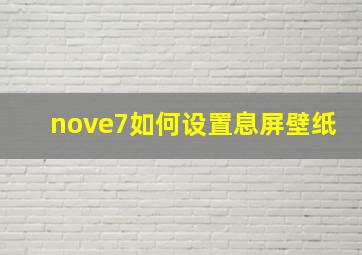 nove7如何设置息屏壁纸